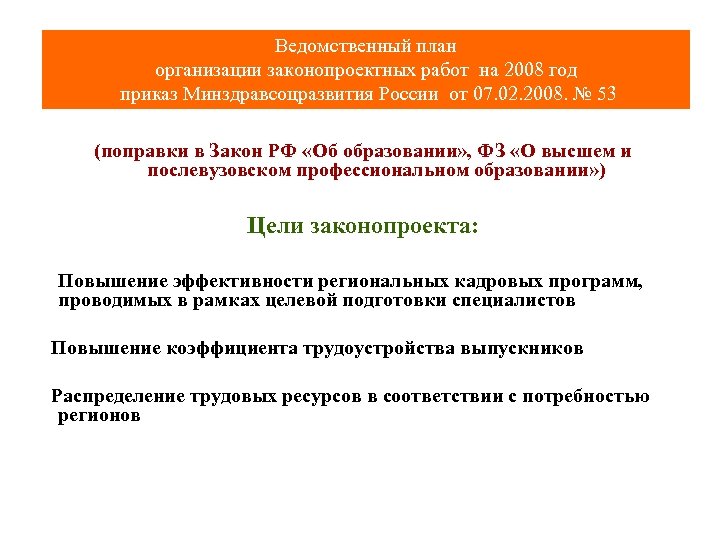 Ведомственный план
организации законопроектных работ на 2008 год
приказ Минздравсоцразвития России от 07.02.2008. № 53

(поправки в Закон РФ «Об образовании», ФЗ «О высшем и послевузовском профессиональном образовании»)

Цели законопроекта:

Повышение эффективности региональных кадровых программ, проводимых в рамках целевой подготовки специалистов

Повышение коэффициента трудоустройства выпускников

Распределение трудовых ресурсов в соответствии с потребностью регионов